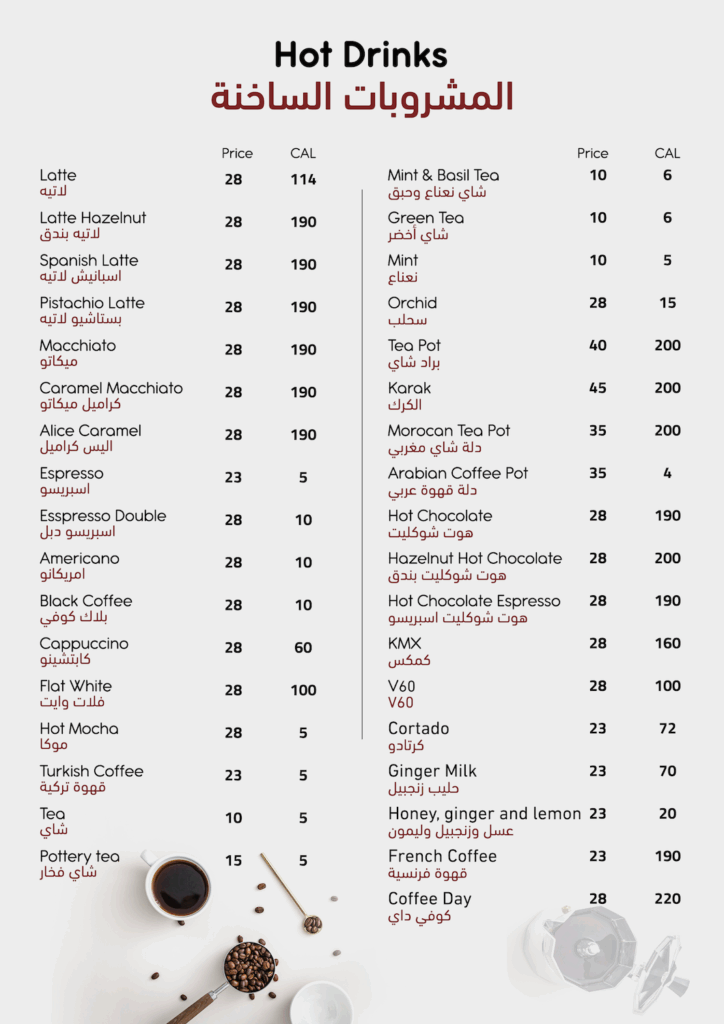 Hot Drinks
المشروبات الساخنة

| | Price | CAL |
|---|---|---|
| Latte لاتيه | 28 | 114 |
| Latte Hazelnut لاتيه بندق | 28 | 190 |
| Spanish Latte اسبانيش لاتيه | 28 | 190 |
| Pistachio Latte بستاشيو لاتيه | 28 | 190 |
| Macchiato ميكاتو | 28 | 190 |
| Caramel Macchiato كراميل ميكاتو | 28 | 190 |
| Alice Caramel اليس كراميل | 28 | 190 |
| Espresso اسبريسو | 23 | 5 |
| Esspresso Double اسبريسو دبل | 28 | 10 |
| Americano امريكانو | 28 | 10 |
| Black Coffee بلاك كوفي | 28 | 10 |
| Cappuccino كابتشينو | 28 | 60 |
| Flat White فلات وايت | 28 | 100 |
| Hot Mocha موكا | 28 | 5 |
| Turkish Coffee قهوة تركية | 23 | 5 |
| Tea شاي | 10 | 5 |
| Pottery tea شاي فخار | 15 | 5 |

| | Price | CAL |
|---|---|---|
| Mint & Basil Tea شاي نعناع وحبق | 10 | 6 |
| Green Tea شاي أخضر | 10 | 6 |
| Mint نعناع | 10 | 5 |
| Orchid سحلب | 28 | 15 |
| Tea Pot براد شاي | 40 | 200 |
| Karak الكرك | 45 | 200 |
| Morocan Tea Pot دلة شاي مغربي | 35 | 200 |
| Arabian Coffee Pot دلة قهوة عربي | 35 | 4 |
| Hot Chocolate هوت شوكليت | 28 | 190 |
| Hazelnut Hot Chocolate هوت شوكليت بندق | 28 | 200 |
| Hot Chocolate Espresso هوت شوكليت اسبريسو | 28 | 190 |
| KMX كمكس | 28 | 160 |
| V60 V60 | 28 | 100 |
| Cortado كرتادو | 23 | 72 |
| Ginger Milk حليب زنجبيل | 23 | 70 |
| Honey, ginger and lemon عسل وزنجبيل وليمون | 23 | 20 |
| French Coffee قهوة فرنسية | 23 | 190 |
| Coffee Day كوفي داي | 28 | 220 |